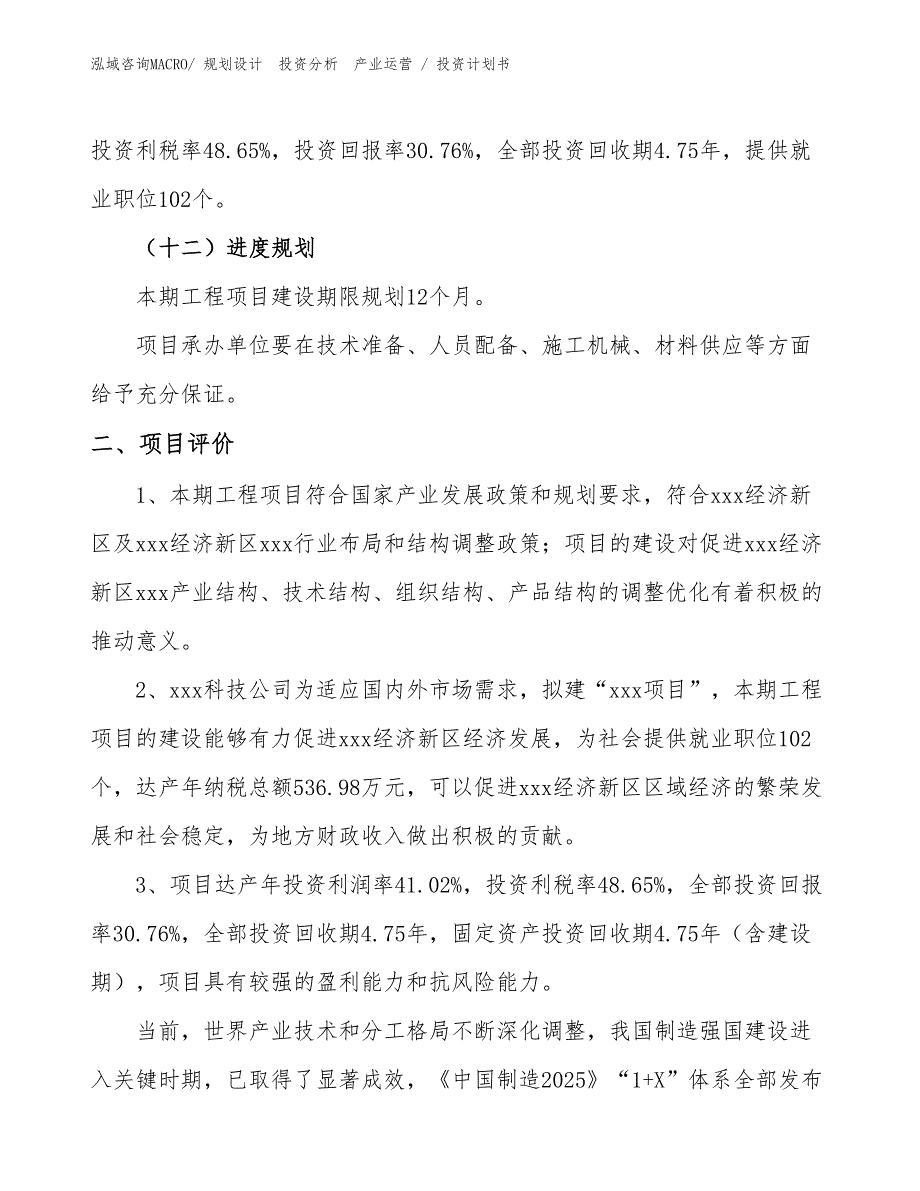 泓域咨询MACRO/ 规划设计 投资分析 产业运营 / 投资计划书

投资利税率48.65%，投资回报率30.76%，全部投资回收期4.75年，提供就业职位102个。

（十二）进度规划

本期工程项目建设期限规划12个月。

项目承办单位要在技术准备、人员配备、施工机械、材料供应等方面给予充分保证。

二、项目评价

1、本期工程项目符合国家产业发展政策和规划要求，符合xxx经济新区及xxx经济新区xxx行业布局和结构调整政策；项目的建设对促进xxx经济新区xxx产业结构、技术结构、组织结构、产品结构的调整优化有着积极的推动意义。

2、xxx科技公司为适应国内外市场需求，拟建“xxx项目”，本期工程项目的建设能够有力促进xxx经济新区经济发展，为社会提供就业职位102个，达产年纳税总额536.98万元，可以促进xxx经济新区区域经济的繁荣发展和社会稳定，为地方财政收入做出积极的贡献。

3、项目达产年投资利润率41.02%，投资利税率48.65%，全部投资回报率30.76%，全部投资回收期4.75年，固定资产投资回收期4.75年（含建设期），项目具有较强的盈利能力和抗风险能力。

当前，世界产业技术和分工格局不断深化调整，我国制造强国建设进入关键时期，已取得了显著成效，《中国制造2025》“1+X”体系全部发布